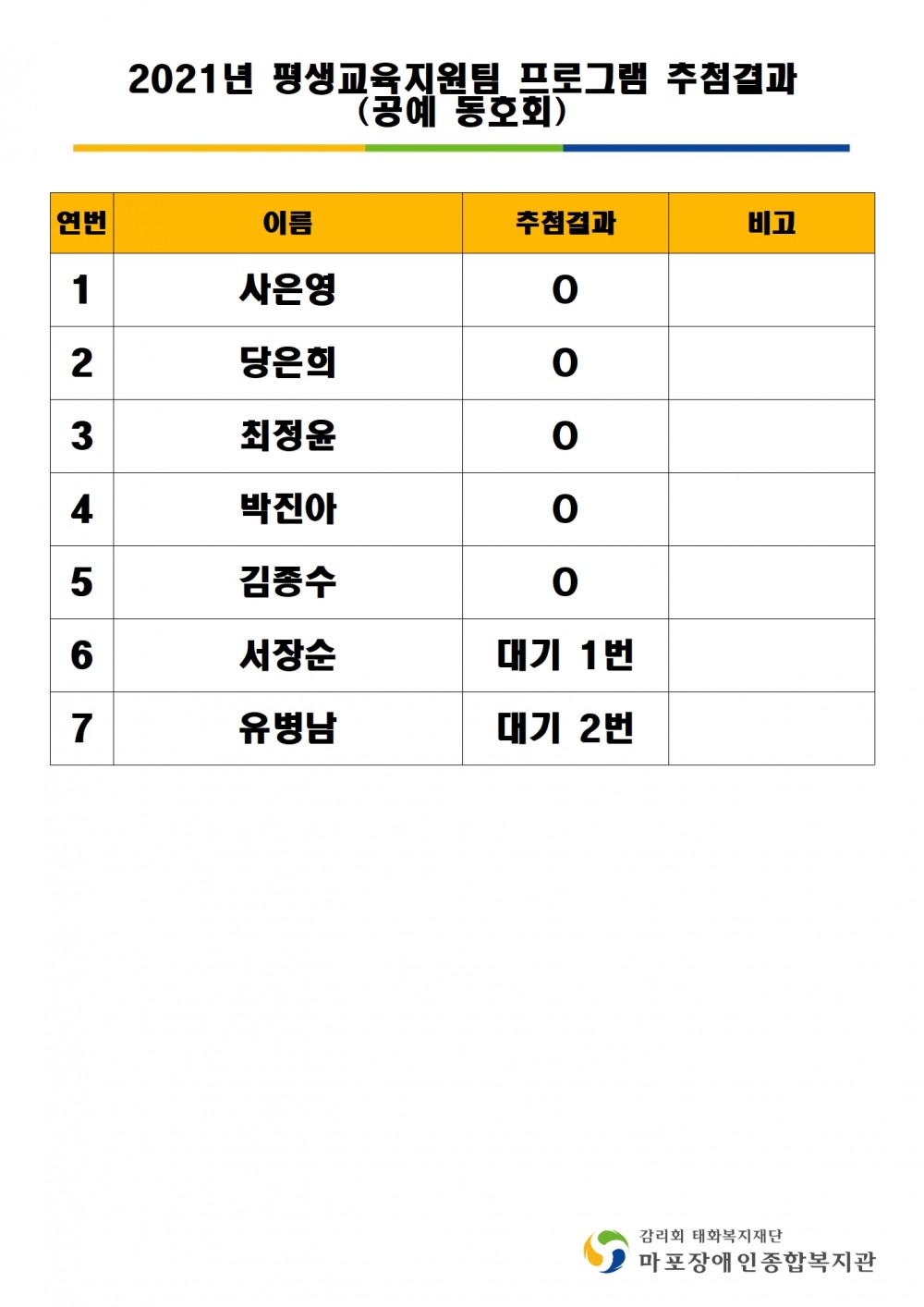 2021년 평생교육지원팀 프로그램 추첨결과
(공예 동호회)

| 연번 | 이름 | 추첨결과 | 비고 |
|---|---|---|---|
| 1 | 사은영 | O | |
| 2 | 당은희 | O | |
| 3 | 최정윤 | O | |
| 4 | 박진아 | O | |
| 5 | 김종수 | O | |
| 6 | 서장순 | 대기 1번 | |
| 7 | 유병남 | 대기 2번 | |

감리회 태화복지재단
마포장애인종합복지관